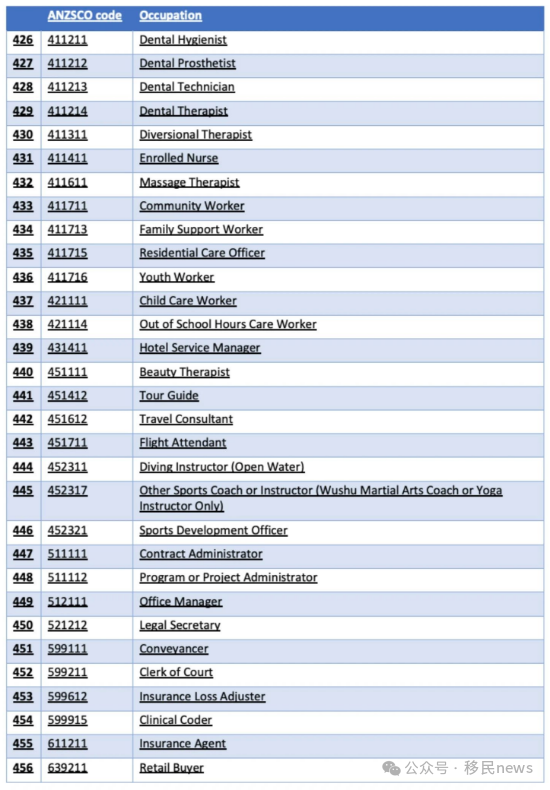 | | ANZSCO code | Occupation |
|---|---|---|
| 426 | 411211 | Dental Hygienist |
| 427 | 411212 | Dental Prosthetist |
| 428 | 411213 | Dental Technician |
| 429 | 411214 | Dental Therapist |
| 430 | 411311 | Diversional Therapist |
| 431 | 411411 | Enrolled Nurse |
| 432 | 411611 | Massage Therapist |
| 433 | 411711 | Community Worker |
| 434 | 411713 | Family Support Worker |
| 435 | 411715 | Residential Care Officer |
| 436 | 411716 | Youth Worker |
| 437 | 421111 | Child Care Worker |
| 438 | 421114 | Out of School Hours Care Worker |
| 439 | 431411 | Hotel Service Manager |
| 440 | 451111 | Beauty Therapist |
| 441 | 451412 | Tour Guide |
| 442 | 451612 | Travel Consultant |
| 443 | 451711 | Flight Attendant |
| 444 | 452311 | Diving Instructor (Open Water) |
| 445 | 452317 | Other Sports Coach or Instructor (Wushu Martial Arts Coach or Yoga Instructor Only) |
| 446 | 452321 | Sports Development Officer |
| 447 | 511111 | Contract Administrator |
| 448 | 511112 | Program or Project Administrator |
| 449 | 512111 | Office Manager |
| 450 | 521212 | Legal Secretary |
| 451 | 599111 | Conveyancer |
| 452 | 599211 | Clerk of Court |
| 453 | 599612 | Insurance Loss Adjuster |
| 454 | 599915 | Clinical Coder |
| 455 | 611211 | Insurance Agent |
| 456 | 639211 | Retail Buyer |

公众号 · 移民news